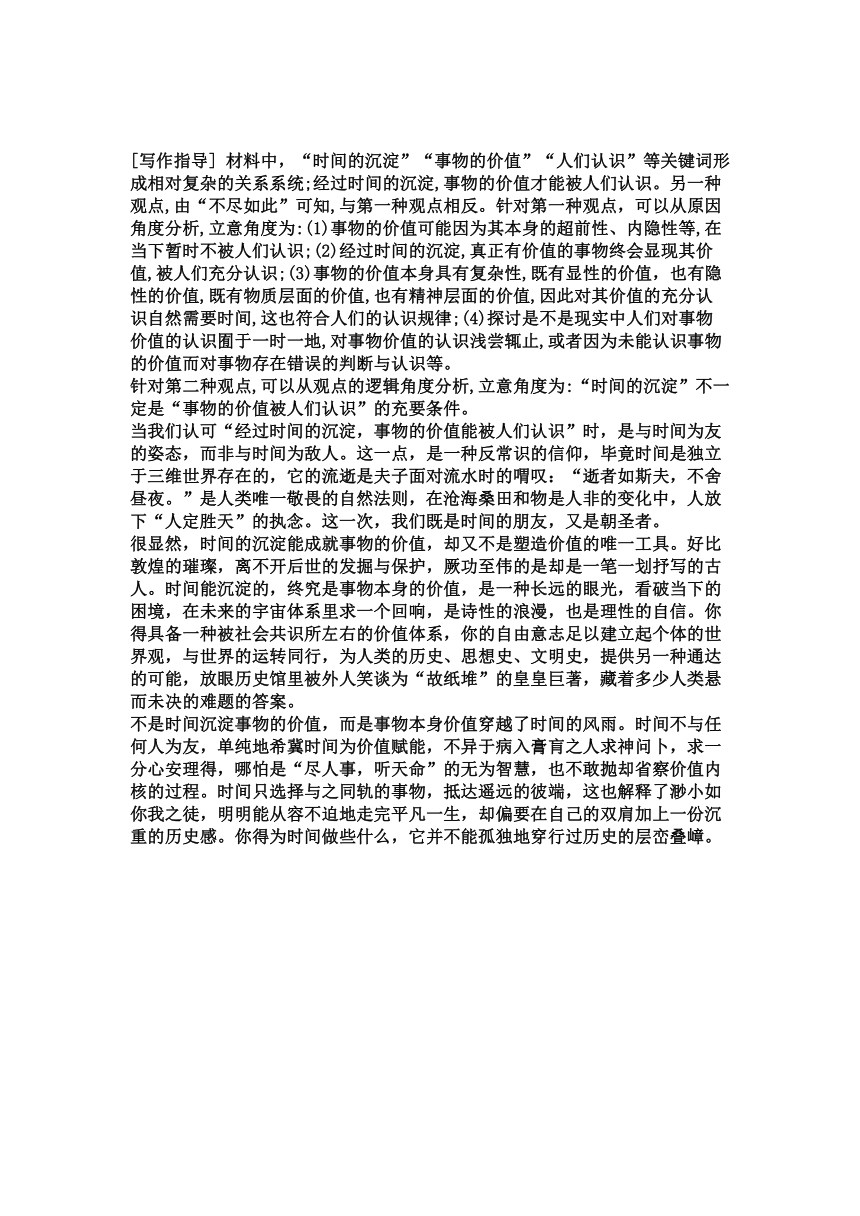 [写作指导] 材料中，“时间的沉淀”“事物的价值”“人们认识”等关键词形成相对复杂的关系系统;经过时间的沉淀,事物的价值才能被人们认识。另一种观点,由“不尽如此”可知,与第一种观点相反。针对第一种观点，可以从原因角度分析,立意角度为:(1)事物的价值可能因为其本身的超前性、内隐性等,在当下暂时不被人们认识;(2)经过时间的沉淀,真正有价值的事物终会显现其价值,被人们充分认识;(3)事物的价值本身具有复杂性,既有显性的价值，也有隐性的价值,既有物质层面的价值,也有精神层面的价值,因此对其价值的充分认识自然需要时间,这也符合人们的认识规律;(4)探讨是不是现实中人们对事物价值的认识囿于一时一地,对事物价值的认识浅尝辄止,或者因为未能认识事物的价值而对事物存在错误的判断与认识等。
针对第二种观点,可以从观点的逻辑角度分析,立意角度为:“时间的沉淀”不一定是“事物的价值被人们认识”的充要条件。
当我们认可“经过时间的沉淀，事物的价值能被人们认识”时，是与时间为友的姿态，而非与时间为敌人。这一点，是一种反常识的信仰，毕竟时间是独立于三维世界存在的，它的流逝是夫子面对流水时的喟叹：“逝者如斯夫，不舍昼夜。”是人类唯一敬畏的自然法则，在沧海桑田和物是人非的变化中，人放下“人定胜天”的执念。这一次，我们既是时间的朋友，又是朝圣者。
很显然，时间的沉淀能成就事物的价值，却又不是塑造价值的唯一工具。好比敦煌的璀璨，离不开后世的发掘与保护，厥功至伟的是却是一笔一划抒写的古人。时间能沉淀的，终究是事物本身的价值，是一种长远的眼光，看破当下的困境，在未来的宇宙体系里求一个回响，是诗性的浪漫，也是理性的自信。你得具备一种被社会共识所左右的价值体系，你的自由意志足以建立起个体的世界观，与世界的运转同行，为人类的历史、思想史、文明史，提供另一种通达的可能，放眼历史馆里被外人笑谈为“故纸堆”的皇皇巨著，藏着多少人类悬而未决的难题的答案。
不是时间沉淀事物的价值，而是事物本身价值穿越了时间的风雨。时间不与任何人为友，单纯地希冀时间为价值赋能，不异于病入膏肓之人求神问卜，求一分心安理得，哪怕是“尽人事，听天命”的无为智慧，也不敢抛却省察价值内核的过程。时间只选择与之同轨的事物，抵达遥远的彼端，这也解释了渺小如你我之徒，明明能从容不迫地走完平凡一生，却偏要在自己的双肩加上一份沉重的历史感。你得为时间做些什么，它并不能孤独地穿行过历史的层峦叠嶂。